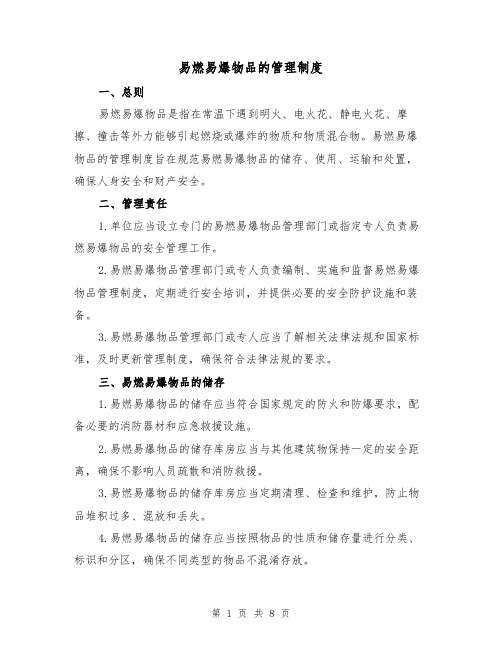 易燃易爆物品的管理制度

一、总则

易燃易爆物品是指在常温下遇到明火、电火花、静电火花、摩擦、撞击等外力能够引起燃烧或爆炸的物质和物质混合物。易燃易爆物品的管理制度旨在规范易燃易爆物品的储存、使用、运输和处置，确保人身安全和财产安全。

二、管理责任

1.单位应当设立专门的易燃易爆物品管理部门或指定专人负责易燃易爆物品的安全管理工作。

2.易燃易爆物品管理部门或专人负责编制、实施和监督易燃易爆物品管理制度，定期进行安全培训，并提供必要的安全防护设施和装备。

3.易燃易爆物品管理部门或专人应当了解相关法律法规和国家标准，及时更新管理制度，确保符合法律法规的要求。

三、易燃易爆物品的储存

1.易燃易爆物品的储存应当符合国家规定的防火和防爆要求，配备必要的消防器材和应急救援设施。

2.易燃易爆物品的储存库房应当与其他建筑物保持一定的安全距离，确保不影响人员疏散和消防救援。

3.易燃易爆物品的储存库房应当定期清理、检查和维护，防止物品堆积过多、混放和丢失。

4.易燃易爆物品的储存应当按照物品的性质和储存量进行分类、标识和分区，确保不同类型的物品不混淆存放。

第 1 页 共 8 页